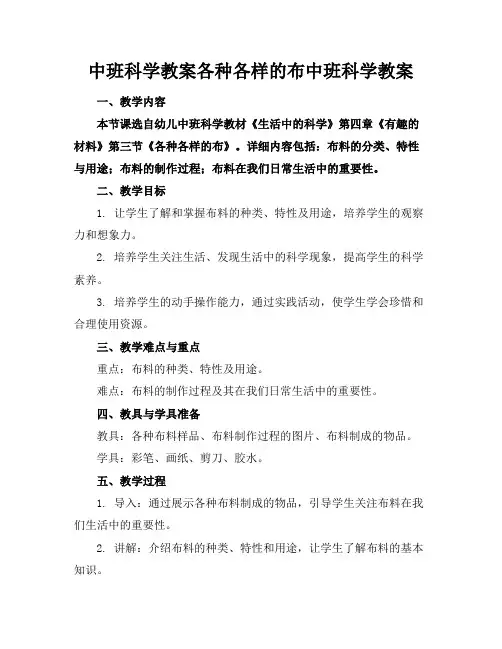 中班科学教案各种各样的布中班科学教案

一、教学内容

本节课选自幼儿中班科学教材《生活中的科学》第四章《有趣的材料》第三节《各种各样的布》。详细内容包括：布料的分类、特性与用途；布料的制作过程；布料在我们日常生活中的重要性。

二、教学目标

1. 让学生了解和掌握布料的种类、特性及用途，培养学生的观察力和想象力。

2. 培养学生关注生活、发现生活中的科学现象，提高学生的科学素养。

3. 培养学生的动手操作能力，通过实践活动，使学生学会珍惜和合理使用资源。

三、教学难点与重点

重点：布料的种类、特性及用途。

难点：布料的制作过程及其在我们日常生活中的重要性。

四、教具与学具准备

教具：各种布料样品、布料制作过程的图片、布料制成的物品。

学具：彩笔、画纸、剪刀、胶水。

五、教学过程

1. 导入：通过展示各种布料制成的物品，引导学生关注布料在我们生活中的重要性。

2. 讲解：介绍布料的种类、特性和用途，让学生了解布料的基本知识。